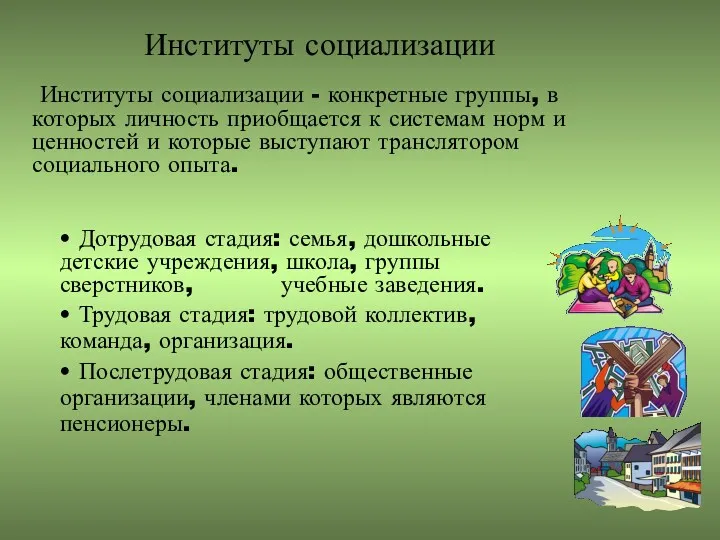 Институты социализации

Институты социализации - конкретные группы, в которых личность приобщается к системам норм и ценностей и которые выступают транслятором социального опыта.

• Дотрудовая стадия: семья, дошкольные детские учреждения, школа, группы сверстников, учебные заведения.

• Трудовая стадия: трудовой коллектив, команда, организация.

• Послетрудовая стадия: общественные организации, членами которых являются пенсионеры.